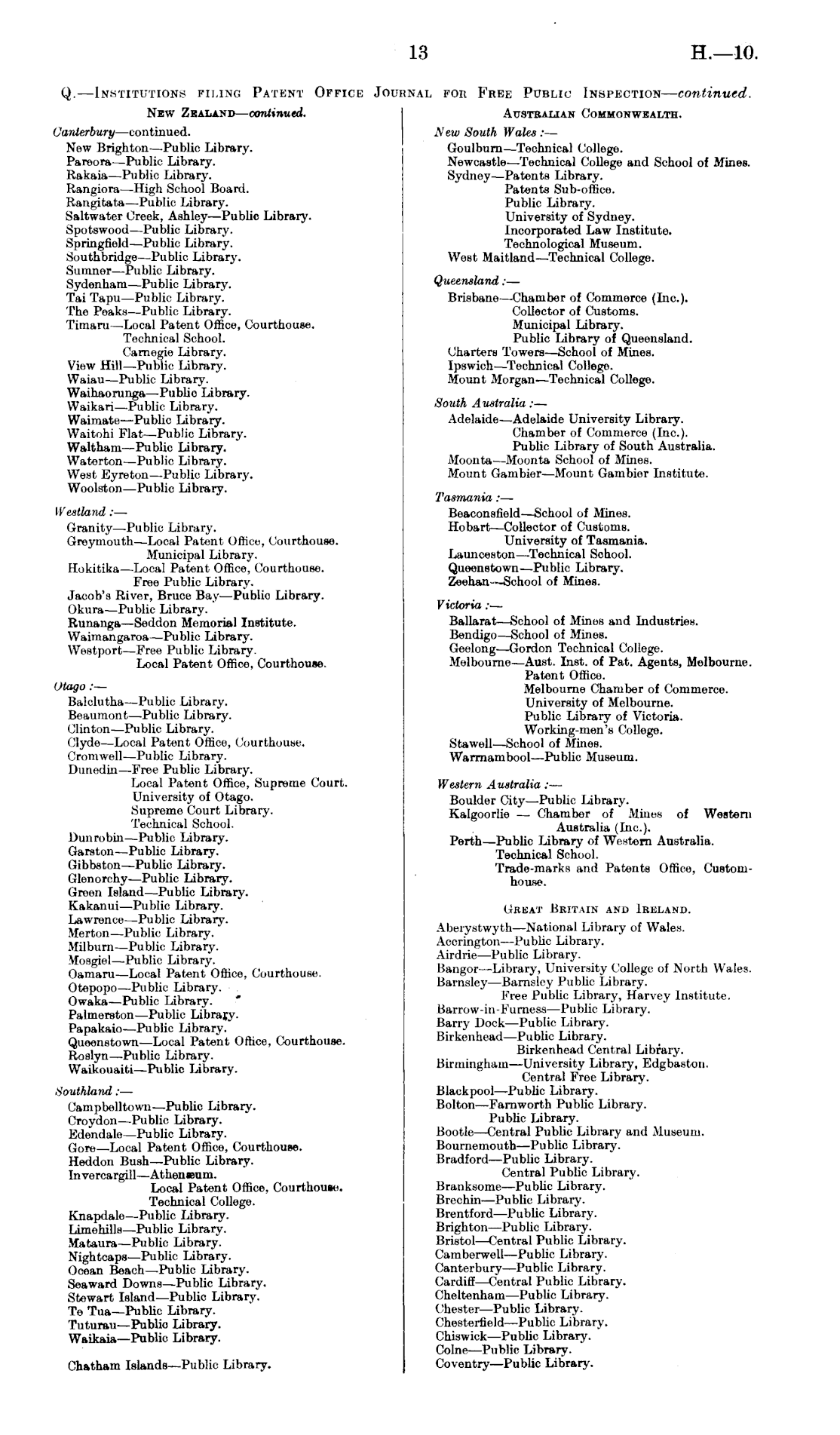 13

H.—10.

Q.—Institutions filing Patent Office Journal for Free Public Inspection—continued.

New Zealand—continued.

Canterbury—continued.
New Brighton—Public Library.
Pareora—Public Library.
Rakaia—Public Library.
Rangiora—High School Board.
Rangitata—Public Library.
Saltwater Creek, Ashley—Public Library.
Spotswood—Public Library.
Springfield—Public Library.
Southbridge—Public Library.
Sumner—Public Library.
Sydenham—Public Library.
Tai Tapu—Public Library.
The Peaks—Public Library.
Timaru—Local Patent Office, Courthouse.
Technical School.
Carnegie Library.
View Hill—Public Library.
Waiau—Public Library.
Waihaorunga—Public Library.
Waikari—Public Library.
Waimate—Public Library.
Waitohi Flat—Public Library.
Waltham—Public Library.
Waterton—Public Library.
West Eyreton—Public Library.
Woolston—Public Library.

Westland :—
Granity—Public Library.
Greymouth—Local Patent Office, Courthouse.
Municipal Library.
Hokitika—Local Patent Office, Courthouse.
Free Public Library.
Jacob's River, Bruce Bay—Public Library.
Okura—Public Library.
Runanga—Seddon Memorial Institute.
Waimangaroa—Public Library.
Westport—Free Public Library.
Local Patent Office, Courthouse.

Otago :—
Balclutha—Public Library.
Beaumont—Public Library.
Clinton—Public Library.
Clyde—Local Patent Office, Courthouse.
Cromwell—Public Library.
Dunedin—Free Public Library.
Local Patent Office, Supreme Court.
University of Otago.
Supreme Court Library.
Technical School.
Dunrobin—Public Library.
Garston—Public Library.
Gibbston—Public Library.
Glenorchy—Public Library.
Green Island—Public Library.
Kakanui—Public Library.
Lawrence—Public Library.
Merton—Public Library.
Milburn—Public Library.
Mosgiel—Public Library.
Oamaru—Local Patent Office, Courthouse.
Otepopo—Public Library.
Owaka—Public Library.
Palmerston—Public Library.
Papakaio—Public Library.
Queenstown—Local Patent Office, Courthouse.
Roslyn—Public Library.
Waikouaiti—Public Library.

Southland :—
Campbelltown—Public Library.
Croydon—Public Library.
Edendale—Public Library.
Gore—Local Patent Office, Courthouse.
Heddon Bush—Public Library.
Invercargill—Athenæum.
Local Patent Office, Courthouse.
Technical College.
Knapdale—Public Library.
Limehills—Public Library.
Mataura—Public Library.
Nightcaps—Public Library.
Ocean Beach—Public Library.
Seaward Downs—Public Library.
Stewart Island—Public Library.
Te Tua—Public Library.
Tuturau—Public Library.
Waikaia—Public Library.

Chatham Islands—Public Library.

Australian Commonwealth.

New South Wales :—
Goulburn—Technical College.
Newcastle—Technical College and School of Mines.
Sydney—Patents Library.
Patents Sub-office.
Public Library.
University of Sydney.
Incorporated Law Institute.
Technological Museum.
West Maitland—Technical College.

Queensland :—
Brisbane—Chamber of Commerce (Inc.).
Collector of Customs.
Municipal Library.
Public Library of Queensland.
Charters Towers—School of Mines.
Ipswich—Technical College.
Mount Morgan—Technical College.

South Australia :—
Adelaide—Adelaide University Library.
Chamber of Commerce (Inc.).
Public Library of South Australia.
Moonta—Moonta School of Mines.
Mount Gambier—Mount Gambier Institute.

Tasmania :—
Beaconsfield—School of Mines.
Hobart—Collector of Customs.
University of Tasmania.
Launceston—Technical School.
Queenstown—Public Library.
Zeehan—School of Mines.

Victoria :—
Ballarat—School of Mines and Industries.
Bendigo—School of Mines.
Geelong—Gordon Technical College.
Melbourne—Aust. Inst. of Pat. Agents, Melbourne.
Patent Office.
Melbourne Chamber of Commerce.
University of Melbourne.
Public Library of Victoria.
Working-men's College.
Stawell—School of Mines.
Warrnambool—Public Museum.

Western Australia :—
Boulder City—Public Library.
Kalgoorlie — Chamber of Mines of Western Australia (Inc.).
Perth—Public Library of Western Australia.
Technical School.
Trade-marks and Patents Office, Customhouse.

Great Britain and Ireland.

Aberystwyth—National Library of Wales.
Accrington—Public Library.
Airdrie—Public Library.
Bangor—Library, University College of North Wales.
Barnsley—Barnsley Public Library.
Free Public Library, Harvey Institute.
Barrow-in-Furness—Public Library.
Barry Dock—Public Library.
Birkenhead—Public Library.
Birkenhead Central Library.
Birmingham—University Library, Edgbaston.
Central Free Library.
Blackpool—Public Library.
Bolton—Farnworth Public Library.
Public Library.
Bootle—Central Public Library and Museum.
Bournemouth—Public Library.
Bradford—Public Library.
Central Public Library.
Branksome—Public Library.
Brechin—Public Library.
Brentford—Public Library.
Brighton—Public Library.
Bristol—Central Public Library.
Camberwell—Public Library.
Canterbury—Public Library.
Cardiff—Central Public Library.
Cheltenham—Public Library.
Chester—Public Library.
Chesterfield—Public Library.
Chiswick—Public Library.
Colne—Public Library.
Coventry—Public Library.